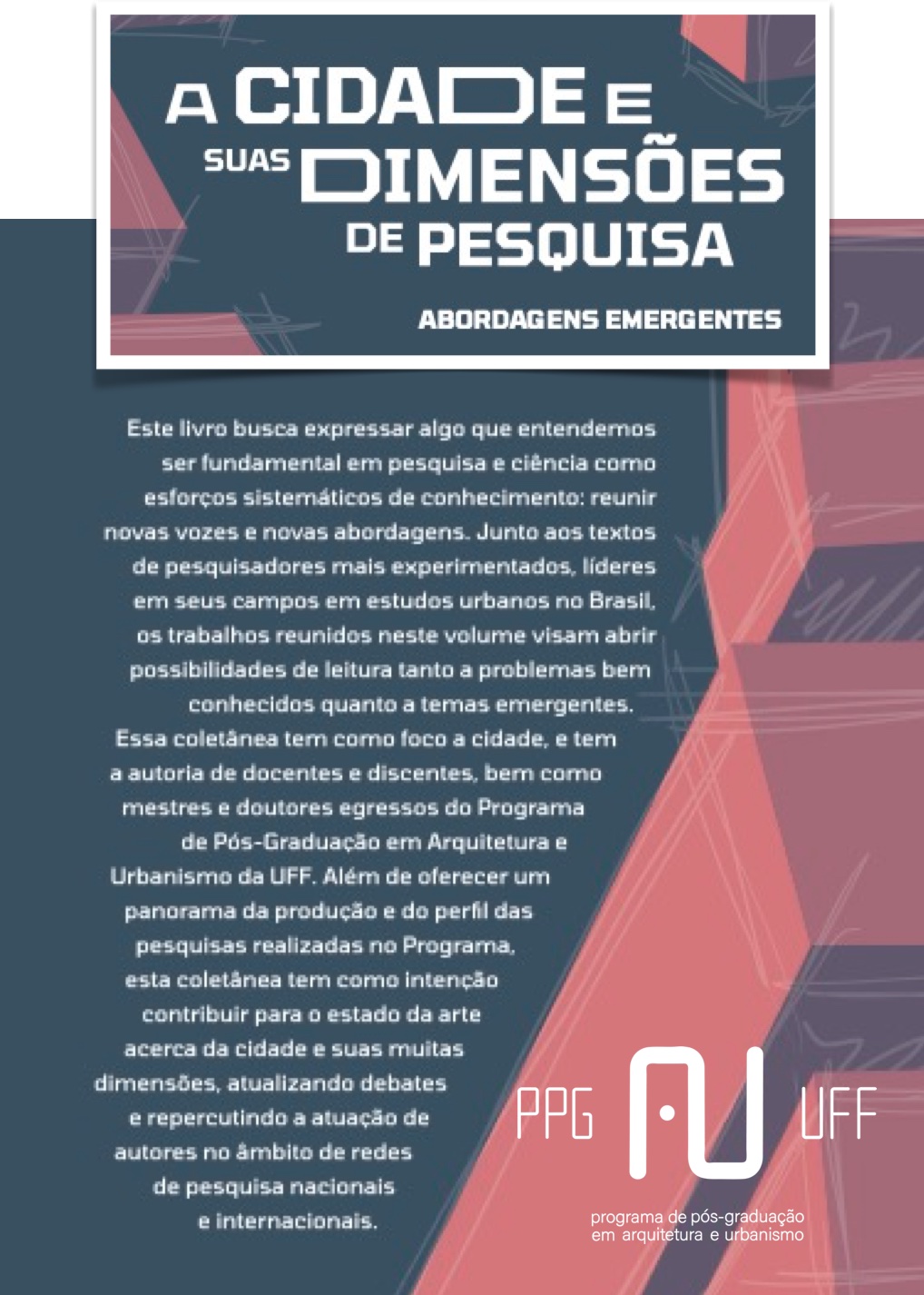 A CIDADE E SUAS DIMENSÕES DE PESQUISA

ABORDAGENS EMERGENTES

Este livro busca expressar algo que entendemos ser fundamental em pesquisa e ciência como esforços sistemáticos de conhecimento: reunir novas vozes e novas abordagens. Junto aos textos de pesquisadores mais experimentados, líderes em seus campos em estudos urbanos no Brasil, os trabalhos reunidos neste volume visam abrir possibilidades de leitura tanto a problemas bem conhecidos quanto a temas emergentes. Essa coletânea tem como foco a cidade, e tem a autoria de docentes e discentes, bem como mestres e doutores egressos do Programa de Pós-Graduação em Arquitetura e Urbanismo da UFF. Além de oferecer um panorama da produção e do perfil das pesquisas realizadas no Programa, esta coletânea tem como intenção contribuir para o estado da arte acerca da cidade e suas muitas dimensões, atualizando debates e repercutindo a atuação de autores no âmbito de redes de pesquisa nacionais e internacionais.

PPG AU UFF

programa de pós-graduação em arquitetura e urbanismo